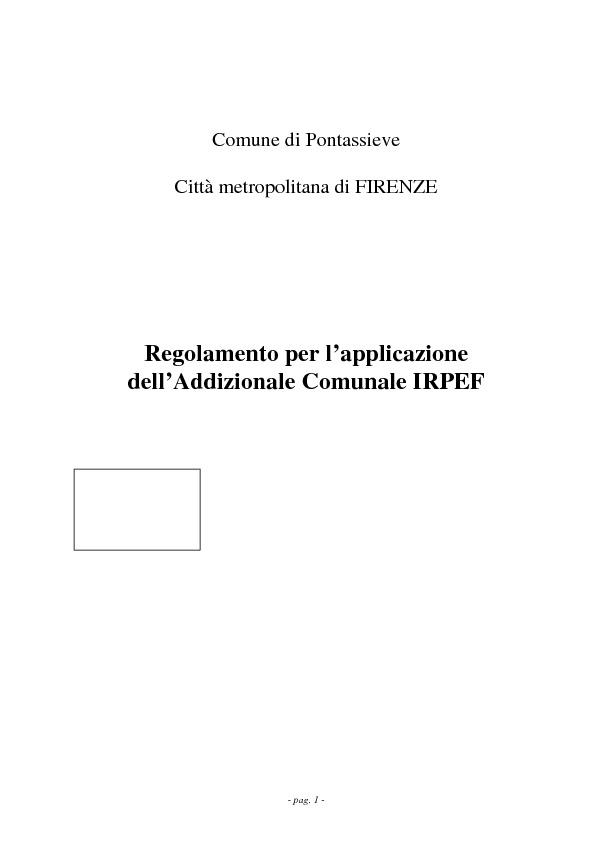 Comune di Pontassieve

Città metropolitana di FIRENZE

Regolamento per l'applicazione dell'Addizionale Comunale IRPEF

- pag. 1 -